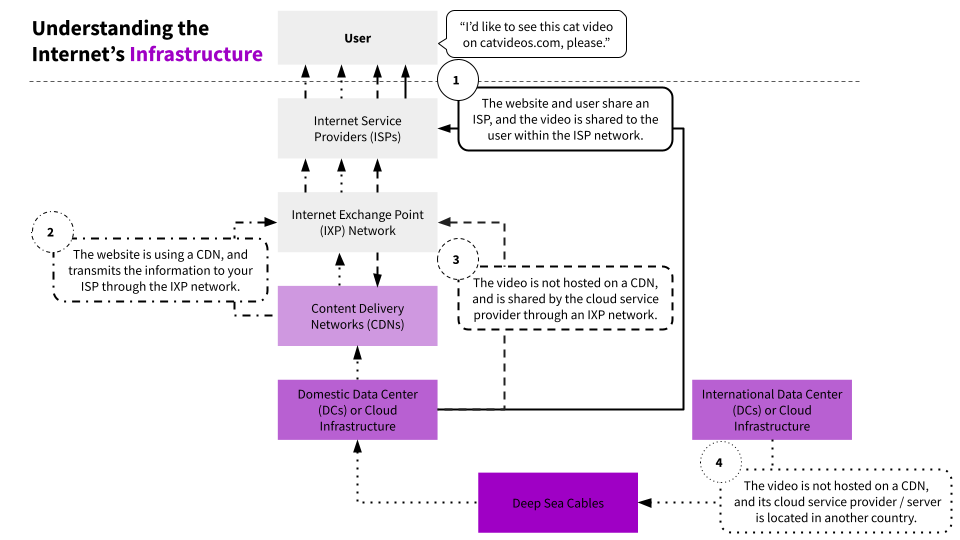 Understanding the Internet's Infrastructure

User

"I'd like to see this cat video on catvideos.com, please."

1

The website and user share an ISP, and the video is shared to the user within the ISP network.

Internet Service Providers (ISPs)

Internet Exchange Point (IXP) Network

2

The website is using a CDN, and transmits the information to your ISP through the IXP network.

3

The video is not hosted on a CDN, and is shared by the cloud service provider through an IXP network.

Content Delivery Networks (CDNs)

Domestic Data Center (DCs) or Cloud Infrastructure

International Data Center (DCs) or Cloud Infrastructure

4

The video is not hosted on a CDN, and its cloud service provider / server is located in another country.

Deep Sea Cables